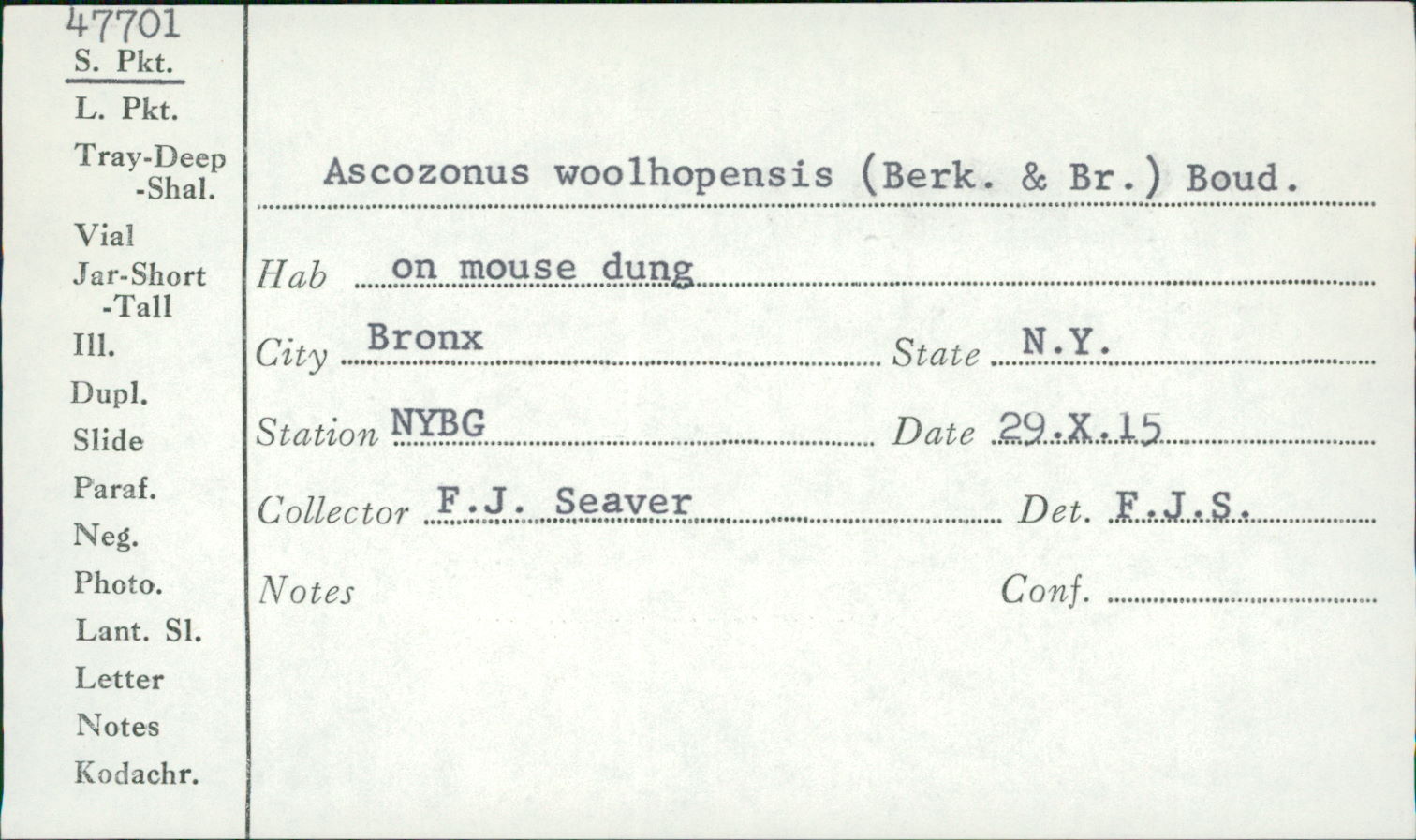 47701
S. Pkt.
L. Pkt.
Tray-Deep
-Shal.
Vial
Jar-Short
-Tall
Ill.
Dupl.
Slide
Paraf.
Neg.
Photo.
Lant. Sl.
Letter
Notes
Kodachr.

Ascozonus woolhopensis (Berk. & Br.) Boud.

Hab on mouse dung

City Bronx State N.Y.

Station NYBG Date 29.X.15

Collector F.J. Seaver Det. F.J.S.

Notes Conf.